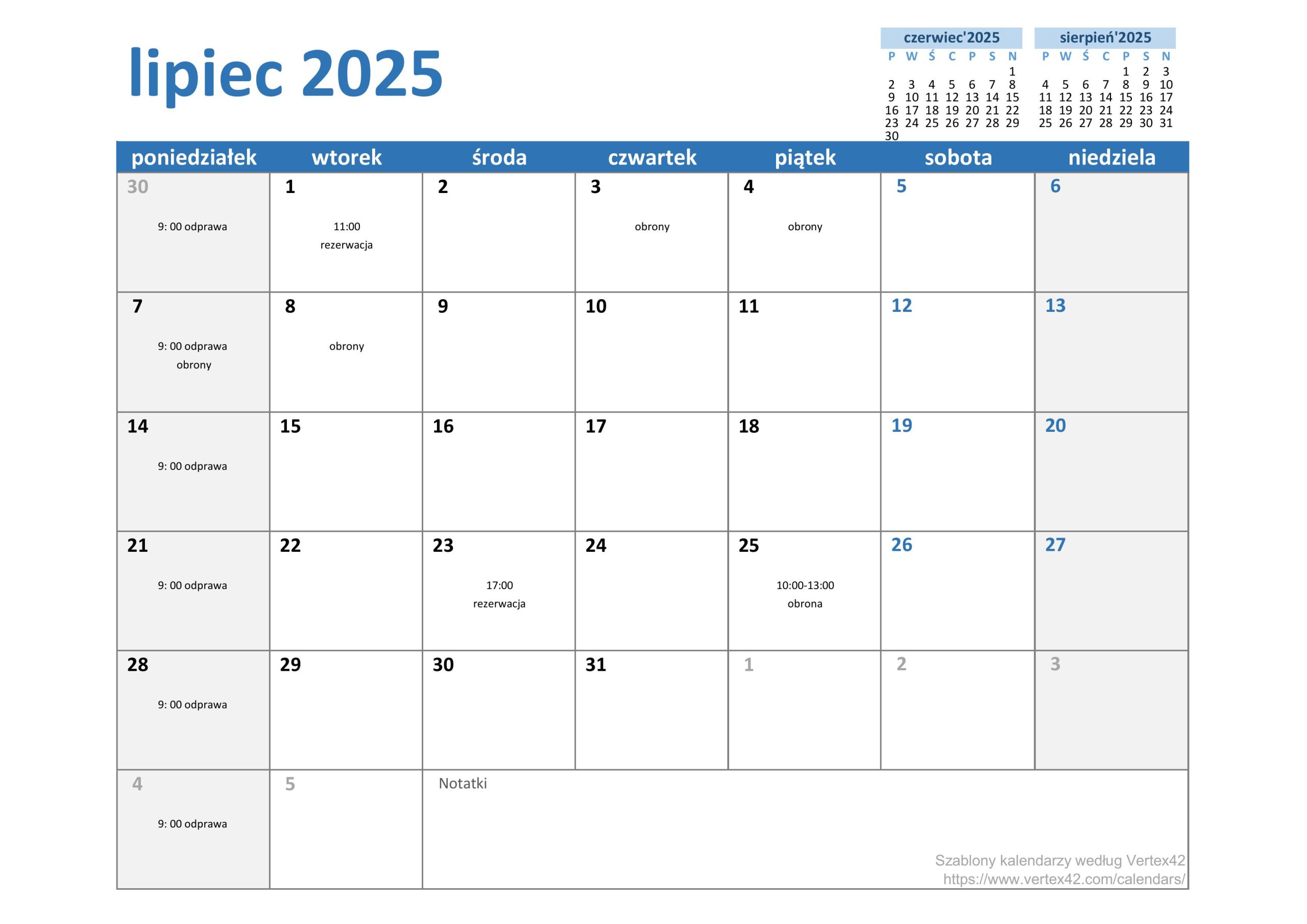 lipiec 2025

czerwiec'2025

| P | W | Ś | C | P | S | N |
|---|---|---|---|---|---|---|
| | | | | | | 1 |
| 2 | 3 | 4 | 5 | 6 | 7 | 8 |
| 9 | 10 | 11 | 12 | 13 | 14 | 15 |
| 16 | 17 | 18 | 19 | 20 | 21 | 22 |
| 23 | 24 | 25 | 26 | 27 | 28 | 29 |
| 30 | | | | | | |

sierpień'2025

| P | W | Ś | C | P | S | N |
|---|---|---|---|---|---|---|
| | | | | 1 | 2 | 3 |
| 4 | 5 | 6 | 7 | 8 | 9 | 10 |
| 11 | 12 | 13 | 14 | 15 | 16 | 17 |
| 18 | 19 | 20 | 21 | 22 | 23 | 24 |
| 25 | 26 | 27 | 28 | 29 | 30 | 31 |

| poniedziałek | wtorek | środa | czwartek | piątek | sobota | niedziela |
|---|---|---|---|---|---|---|
| 30 9: 00 odprawa | 1 11:00 rezerwacja | 2 | 3 obrony | 4 obrony | 5 | 6 |
| 7 9: 00 odprawa obrony | 8 obrony | 9 | 10 | 11 | 12 | 13 |
| 14 9: 00 odprawa | 15 | 16 | 17 | 18 | 19 | 20 |
| 21 9: 00 odprawa | 22 | 23 17:00 rezerwacja | 24 | 25 10:00-13:00 obrona | 26 | 27 |
| 28 9: 00 odprawa | 29 | 30 | 31 | 1 | 2 | 3 |
| 4 9: 00 odprawa | 5 | Notatki | | | | |

Szablony kalendarzy według Vertex42
https://www.vertex42.com/calendars/